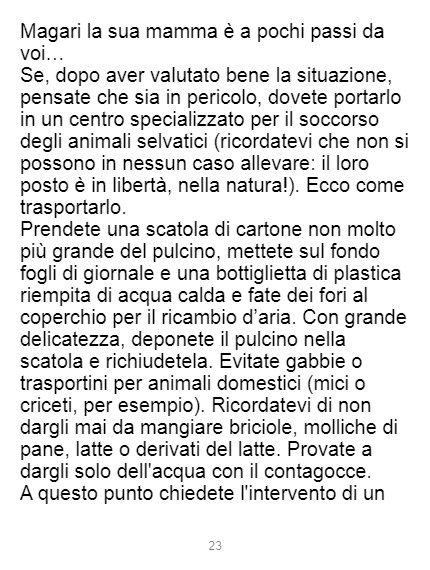 Magari la sua mamma è a pochi passi da voi…

Se, dopo aver valutato bene la situazione, pensate che sia in pericolo, dovete portarlo in un centro specializzato per il soccorso degli animali selvatici (ricordatevi che non si possono in nessun caso allevare: il loro posto è in libertà, nella natura!). Ecco come trasportarlo.

Prendete una scatola di cartone non molto più grande del pulcino, mettete sul fondo fogli di giornale e una bottiglietta di plastica riempita di acqua calda e fate dei fori al coperchio per il ricambio d'aria. Con grande delicatezza, deponete il pulcino nella scatola e richiudetela. Evitate gabbie o trasportini per animali domestici (mici o criceti, per esempio). Ricordatevi di non dargli mai da mangiare briciole, molliche di pane, latte o derivati del latte. Provate a dargli solo dell'acqua con il contagocce.

A questo punto chiedete l'intervento di un

23